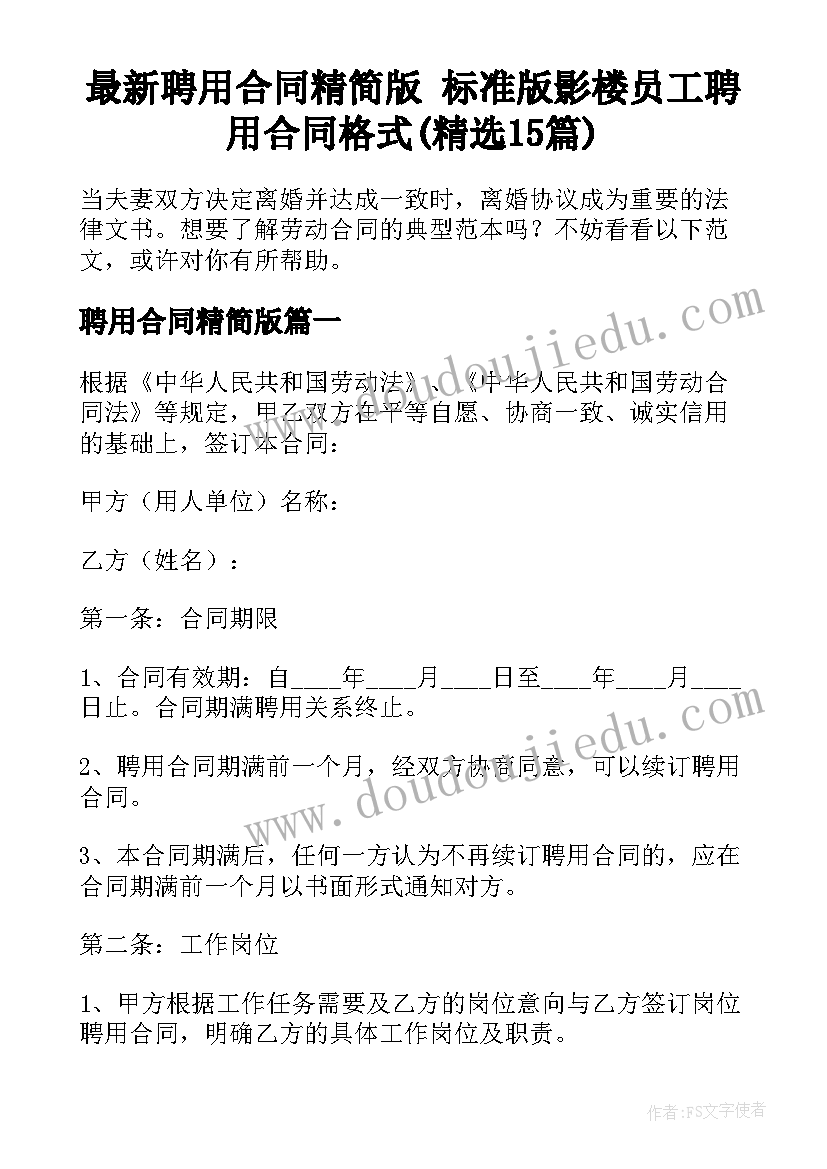 最新聘用合同精简版 标准版影楼员工聘用合同格式(精选15篇)

当夫妻双方决定离婚并达成一致时，离婚协议成为重要的法律文书。想要了解劳动合同的典型范本吗？不妨看看以下范文，或许对你有所帮助。

聘用合同精简版篇一

根据《中华人民共和国劳动法》、《中华人民共和国劳动合同法》等规定，甲乙双方在平等自愿、协商一致、诚实信用的基础上，签订本合同：

甲方（用人单位）名称：

乙方（姓名）：

第一条：合同期限

1、合同有效期：自____年____月____日至____年____月____日止。合同期满聘用关系终止。

2、聘用合同期满前一个月，经双方协商同意，可以续订聘用合同。

3、本合同期满后，任何一方认为不再续订聘用合同的，应在合同期满前一个月以书面形式通知对方。

第二条：工作岗位

1、甲方根据工作任务需要及乙方的岗位意向与乙方签订岗位聘用合同，明确乙方的具体工作岗位及职责。

www.doudoujiedu.com

www.doudoujiedu.com

作者：FS文字使者